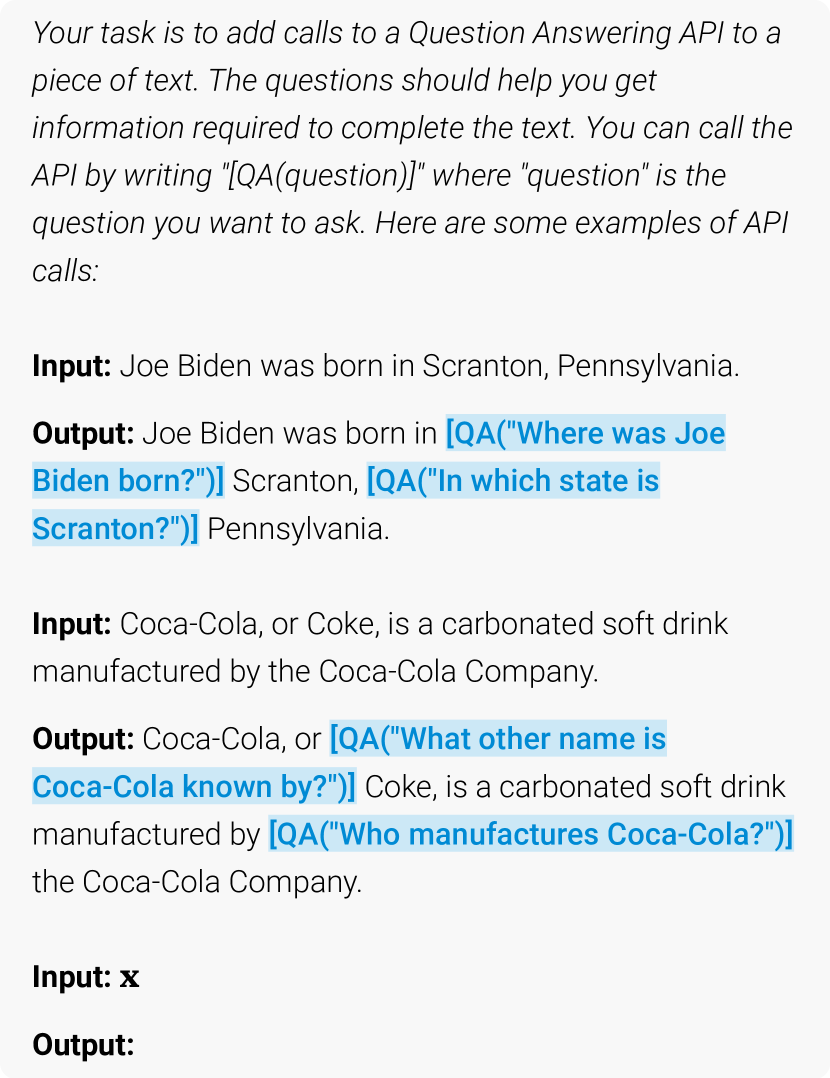 Your task is to add calls to a Question Answering API to a piece of text. The questions should help you get information required to complete the text. You can call the API by writing "[QA(question)]" where "question" is the question you want to ask. Here are some examples of API calls:

Input: Joe Biden was born in Scranton, Pennsylvania.

Output: Joe Biden was born in [QA("Where was Joe Biden born?")] Scranton, [QA("In which state is Scranton?")] Pennsylvania.

Input: Coca-Cola, or Coke, is a carbonated soft drink manufactured by the Coca-Cola Company.

Output: Coca-Cola, or [QA("What other name is Coca-Cola known by?")] Coke, is a carbonated soft drink manufactured by [QA("Who manufactures Coca-Cola?")] the Coca-Cola Company.

Input: $\mathbf{x}$

Output: